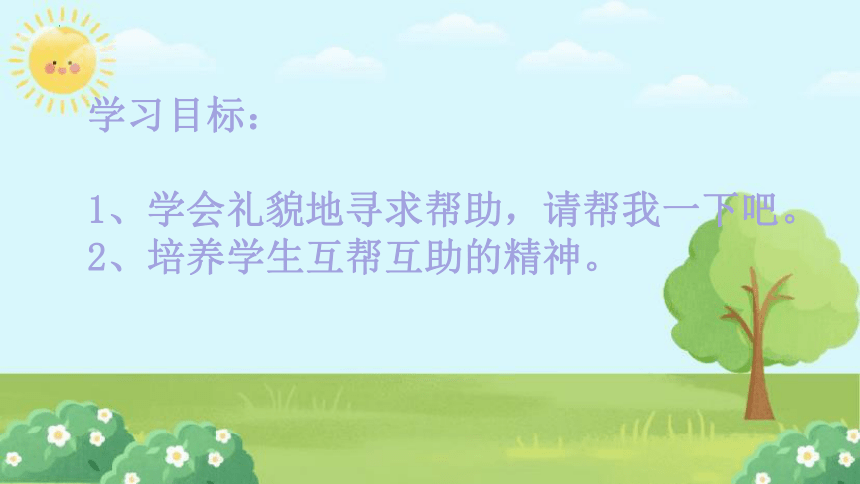 学习目标：

1、学会礼貌地寻求帮助，请帮我一下吧。
2、培养学生互帮互助的精神。